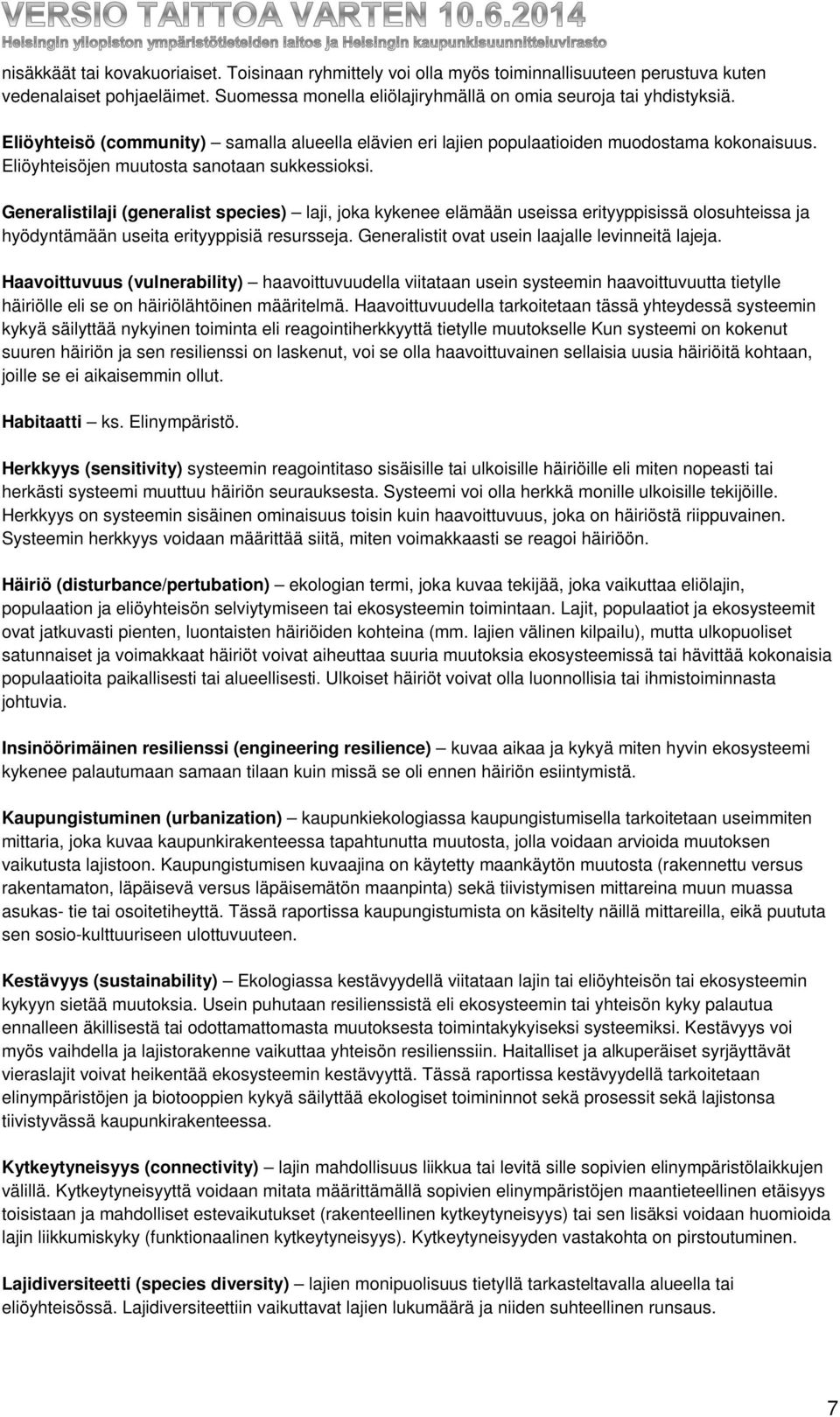 VERSIO TAITTOA VARTEN 10.6.2014
Helsingin yliopiston ympäristötieteiden laitos ja Helsingin kaupunkisuunnitteluvirasto

nisäkkäät tai kovakuoriaiset. Toisinaan ryhmittely voi olla myös toiminnallisuuteen perustuva kuten vedenalaiset pohjaeläimet. Suomessa monella eliölajiryhmällä on omia seuroja tai yhdistyksiä.

Eliöyhteisö (community) – samalla alueella elävien eri lajien populaatioiden muodostama kokonaisuus. Eliöyhteisöjen muutosta sanotaan sukkessioksi.

Generalistilaji (generalist species) – laji, joka kykenee elämään useissa erityyppisissä olosuhteissa ja hyödyntämään useita erityyppisiä resursseja. Generalistit ovat usein laajalle levinneitä lajeja.

Haavoittuvuus (vulnerability) – haavoittuvuudella viitataan usein systeemin haavoittuvuutta tietylle häiriölle eli se on häiriölähtöinen määritelmä. Haavoittuvuudella tarkoitetaan tässä yhteydessä systeemin kykyä säilyttää nykyinen toiminta eli reagointiherkkyyttä tietylle muutokselle Kun systeemi on kokenut suuren häiriön ja sen resilienssi on laskenut, voi se olla haavoittuvainen sellaisia uusia häiriöitä kohtaan, joille se ei aikaisemmin ollut.

Habitaatti – ks. Elinympäristö.

Herkkyys (sensitivity) systeemin reagointitaso sisäisille tai ulkoisille häiriöille eli miten nopeasti tai herkästi systeemi muuttuu häiriön seurauksesta. Systeemi voi olla herkkä monille ulkoisille tekijöille. Herkkyys on systeemin sisäinen ominaisuus toisin kuin haavoittuvuus, joka on häiriöstä riippuvainen. Systeemin herkkyys voidaan määrittää siitä, miten voimakkaasti se reagoi häiriöön.

Häiriö (disturbance/pertubation) – ekologian termi, joka kuvaa tekijää, joka vaikuttaa eliölajin, populaation ja eliöyhteisön selviytymiseen tai ekosysteemin toimintaan. Lajit, populaatiot ja ekosysteemit ovat jatkuvasti pienten, luontaisten häiriöiden kohteina (mm. lajien välinen kilpailu), mutta ulkopuoliset satunnaiset ja voimakkaat häiriöt voivat aiheuttaa suuria muutoksia ekosysteemissä tai hävittää kokonaisia populaatioita paikallisesti tai alueellisesti. Ulkoiset häiriöt voivat olla luonnollisia tai ihmistoiminnasta johtuvia.

Insinöörimäinen resilienssi (engineering resilience) – kuvaa aikaa ja kykyä miten hyvin ekosysteemi kykenee palautumaan samaan tilaan kuin missä se oli ennen häiriön esiintymistä.

Kaupungistuminen (urbanization) – kaupunkiekologiassa kaupungistumisella tarkoitetaan useimmiten mittaria, joka kuvaa kaupunkirakenteessa tapahtunutta muutosta, jolla voidaan arvioida muutoksen vaikutusta lajistoon. Kaupungistumisen kuvaajina on käytetty maankäytön muutosta (rakennettu versus rakentamaton, läpäisevä versus läpäisemätön maanpinta) sekä tiivistymisen mittareina muun muassa asukas- tie tai osoitetiheyttä. Tässä raportissa kaupungistumista on käsitelty näillä mittareilla, eikä puututa sen sosio-kulttuuriseen ulottuvuuteen.

Kestävyys (sustainability) – Ekologiassa kestävyydellä viitataan lajin tai eliöyhteisön tai ekosysteemin kykyyn sietää muutoksia. Usein puhutaan resilienssistä eli ekosysteemin tai yhteisön kyky palautua ennalleen äkillisestä tai odottamattomasta muutoksesta toimintakykyiseksi systeemiksi. Kestävyys voi myös vaihdella ja lajistorakenne vaikuttaa yhteisön resilienssiin. Haitalliset ja alkuperäiset syrjäyttävät vieraslajit voivat heikentää ekosysteemin kestävyyttä. Tässä raportissa kestävyydellä tarkoitetaan elinympäristöjen ja biotooppien kykyä säilyttää ekologiset toimininnot sekä prosessit sekä lajistonsa tiivistyvässä kaupunkirakenteessa.

Kytkeytyneisyys (connectivity) – lajin mahdollisuus liikkua tai levitä sille sopivien elinympäristölaikkujen välillä. Kytkeytyneisyyttä voidaan mitata määrittämällä sopivien elinympäristöjen maantieteellinen etäisyys toisistaan ja mahdolliset estevaikutukset (rakenteellinen kytkeytyneisyys) tai sen lisäksi voidaan huomioida lajin liikkumiskyky (funktionaalinen kytkeytyneisyys). Kytkeytyneisyyden vastakohta on pirstoutuminen.

Lajidiversiteetti (species diversity) – lajien monipuolisuus tietyllä tarkasteltavalla alueella tai eliöyhteisössä. Lajidiversiteettiin vaikuttavat lajien lukumäärä ja niiden suhteellinen runsaus.

7